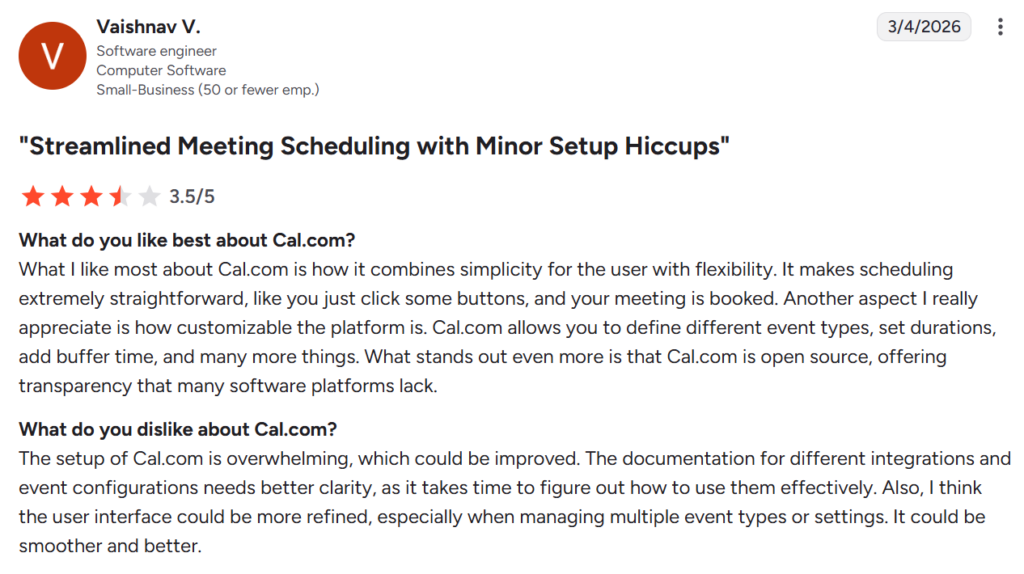 V

Vaishnav V.
Software engineer
Computer Software
Small-Business (50 or fewer emp.)

3/4/2026

"Streamlined Meeting Scheduling with Minor Setup Hiccups"

3.5/5

What do you like best about Cal.com?
What I like most about Cal.com is how it combines simplicity for the user with flexibility. It makes scheduling extremely straightforward, like you just click some buttons, and your meeting is booked. Another aspect I really appreciate is how customizable the platform is. Cal.com allows you to define different event types, set durations, add buffer time, and many more things. What stands out even more is that Cal.com is open source, offering transparency that many software platforms lack.

What do you dislike about Cal.com?
The setup of Cal.com is overwhelming, which could be improved. The documentation for different integrations and event configurations needs better clarity, as it takes time to figure out how to use them effectively. Also, I think the user interface could be more refined, especially when managing multiple event types or settings. It could be smoother and better.